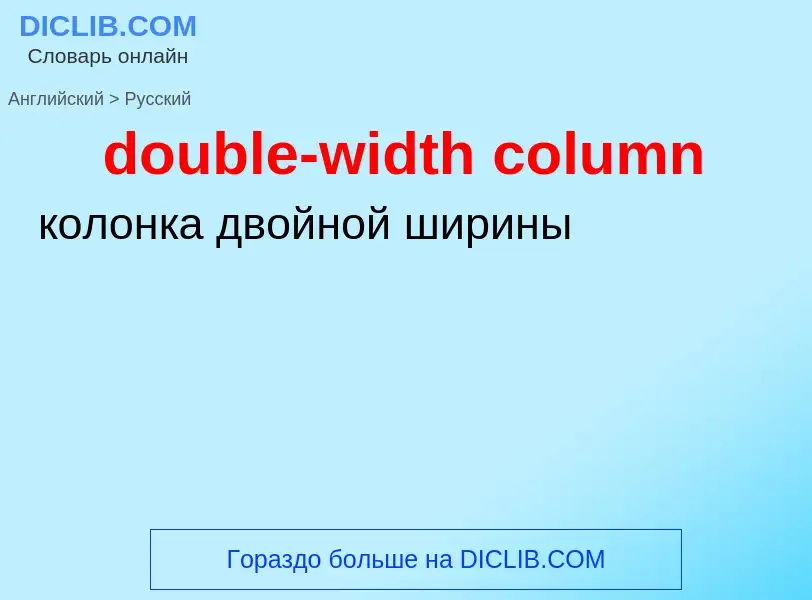 DICLIB.COM
Словарь онлайн

Английский > Русский

double-width column

колонка двойной ширины

Гораздо больше на DICLIB.COM